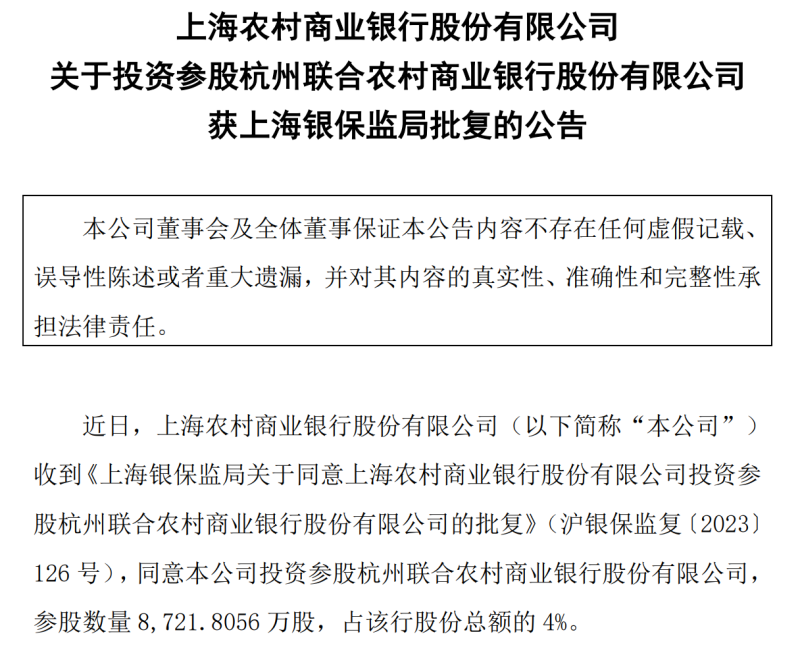 上海农村商业银行股份有限公司
关于投资参股杭州联合农村商业银行股份有限公司
获上海银保监局批复的公告

本公司董事会及全体董事保证本公告内容不存在任何虚假记载、误导性陈述或者重大遗漏，并对其内容的真实性、准确性和完整性承担法律责任。

近日，上海农村商业银行股份有限公司（以下简称“本公司”）收到《上海银保监局关于同意上海农村商业银行股份有限公司投资参股杭州联合农村商业银行股份有限公司的批复》（沪银保监复〔2023〕126 号），同意本公司投资参股杭州联合农村商业银行股份有限公司，参股数量 8,721.8056 万股，占该行股份总额的 4%。